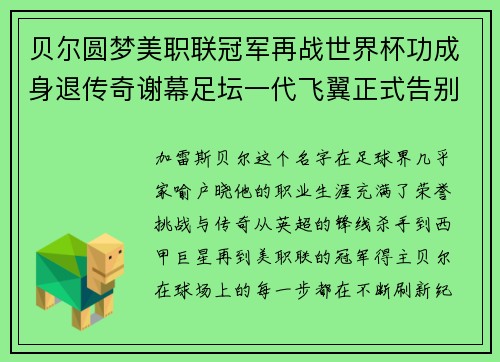 贝尔圆梦美职联冠军再战世界杯功成身退传奇谢幕足坛一代飞翼正式告别

加雷斯贝尔这个名字在足球界几乎家喻户晓他的职业生涯充满了荣誉挑战与传奇从英超的锋线杀手到西甲巨星再到美职联的冠军得主贝尔在球场上的每一步都在不断刷新纪